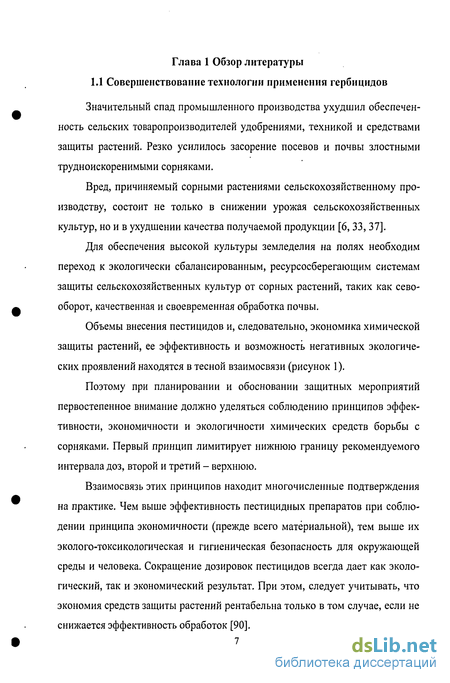 Глава 1 Обзор литературы

1.1 Совершенствование технологии применения гербицидов

Значительный спад промышленного производства ухудшил обеспеченность сельских товаропроизводителей удобрениями, техникой и средствами защиты растений. Резко усилилось засорение посевов и почвы злостными трудноискоренимыми сорняками.

Вред, причиняемый сорными растениями сельскохозяйственному производству, состоит не только в снижении урожая сельскохозяйственных культур, но и в ухудшении качества получаемой продукции [6, 33, 37].

Для обеспечения высокой культуры земледелия на полях необходим переход к экологически сбалансированным, ресурсосберегающим системам защиты сельскохозяйственных культур от сорных растений, таких как севооборот, качественная и своевременная обработка почвы.

Объемы внесения пестицидов и, следовательно, экономика химической защиты растений, ее эффективность и возможность негативных экологических проявлений находятся в тесной взаимосвязи (рисунок 1).

Поэтому при планировании и обосновании защитных мероприятий первостепенное внимание должно уделяться соблюдению принципов эффективности, экономичности и экологичности химических средств борьбы с сорняками. Первый принцип лимитирует нижнюю границу рекомендуемого интервала доз, второй и третий – верхнюю.

Взаимосвязь этих принципов находит многочисленные подтверждения на практике. Чем выше эффективность пестицидных препаратов при соблюдении принципа экономичности (прежде всего материальной), тем выше их эколого-токсикологическая и гигиеническая безопасность для окружающей среды и человека. Сокращение дозировок пестицидов всегда дает как экологический, так и экономический результат. При этом, следует учитывать, что экономия средств защиты растений рентабельна только в том случае, если не снижается эффективность обработок [90].

7

dsLib.net
библиотека диссертаций